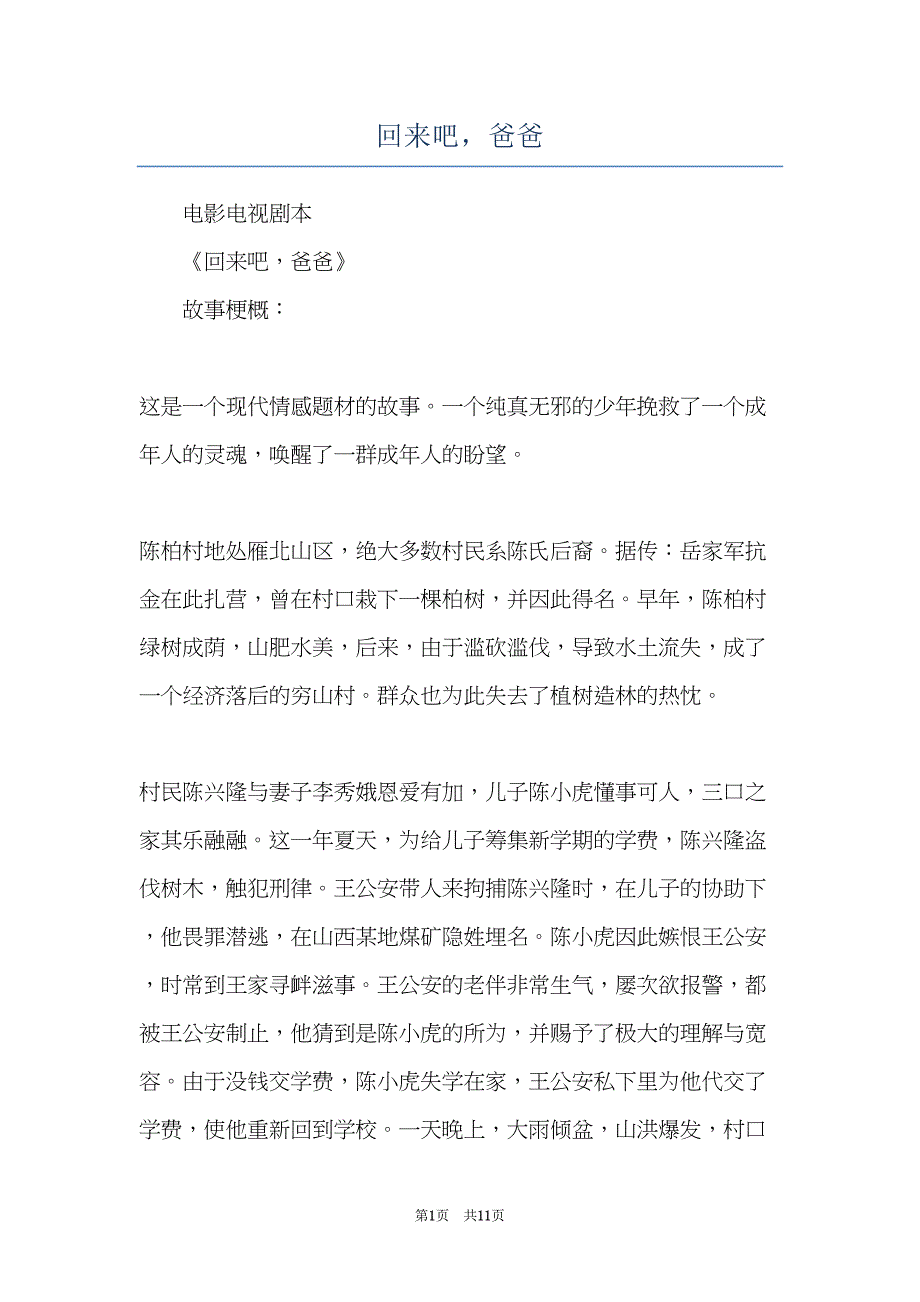 回来吧，爸爸

电影电视剧本

《回来吧，爸爸》

故事梗概：

这是一个现代情感题材的故事。一个纯真无邪的少年挽救了一个成年人的灵魂，唤醒了一群成年人的盼望。

陈柏村地处雁北山区，绝大多数村民系陈氏后裔。据传：岳家军抗金在此扎营，曾在村口栽下一棵柏树，并因此得名。早年，陈柏村绿树成荫，山肥水美，后来，由于滥砍滥伐，导致水土流失，成了一个经济落后的穷山村。群众也为此失去了植树造林的热忱。

村民陈兴隆与妻子李秀娥恩爱有加，儿子陈小虎懂事可人，三口之家其乐融融。这一年夏天，为给儿子筹集新学期的学费，陈兴隆盗伐树木，触犯刑律。王公安带人来拘捕陈兴隆时，在儿子的协助下，他畏罪潜逃，在山西某地煤矿隐姓埋名。陈小虎因此嫉恨王公安，时常到王家寻衅滋事。王公安的老伴非常生气，屡次欲报警，都被王公安制止，他猜到是陈小虎的所为，并赐予了极大的理解与宽容。由于没钱交学费，陈小虎失学在家，王公安私下里为他代交了学费，使他重新回到学校。一天晚上，大雨倾盆，山洪爆发，村口

第1页 共11页